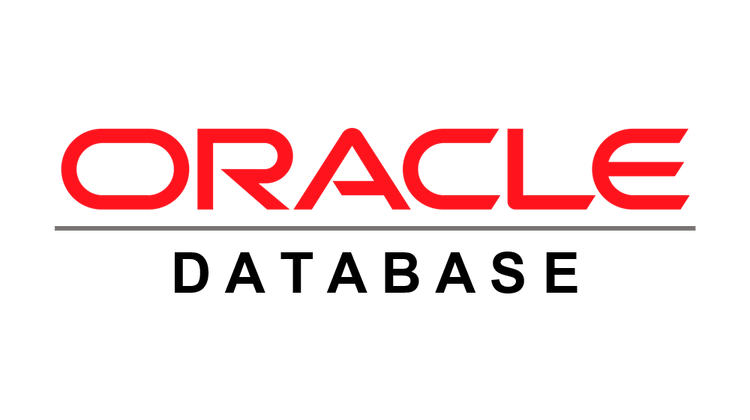 ORACLE

DATABASE